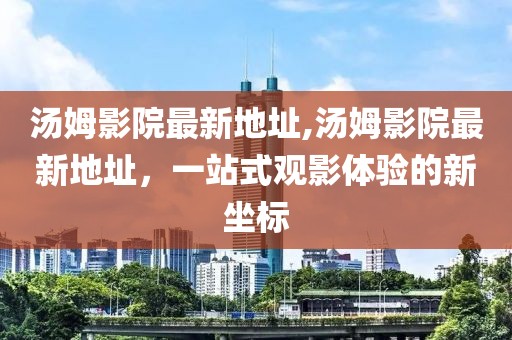 汤姆影院最新地址,汤姆影院最新地址，一站式观影体验的新坐标